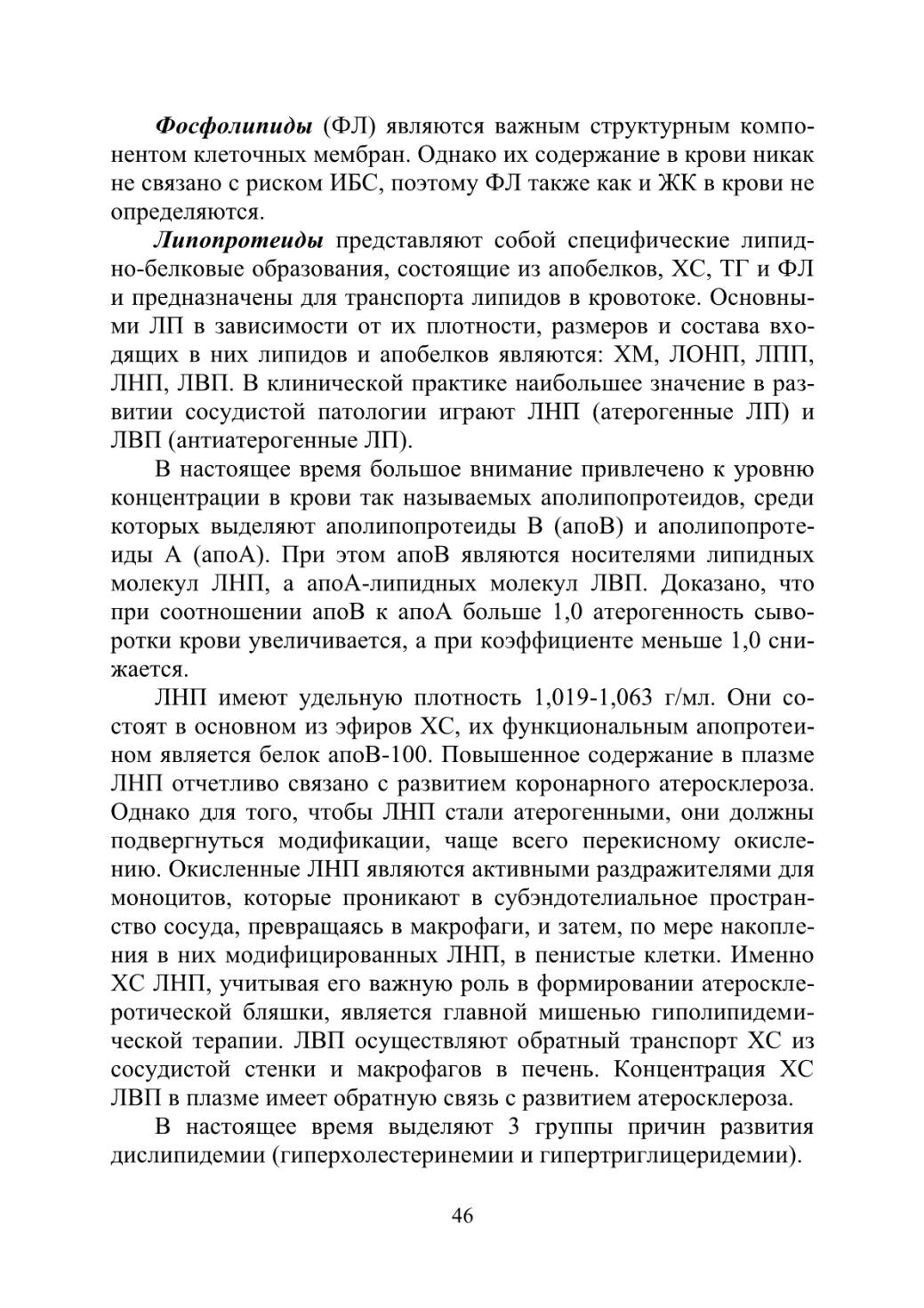 Фосфолипиды (ФЛ) являются важным структурным компонентом клеточных мембран. Однако их содержание в крови никак не связано с риском ИБС, поэтому ФЛ также как и ЖК в крови не определяются.

Липопротеиды представляют собой специфические липидно-белковые образования, состоящие из апобелков, ХС, ТГ и ФЛ и предназначены для транспорта липидов в кровотоке. Основными ЛП в зависимости от их плотности, размеров и состава входящих в них липидов и апобелков являются: ХМ, ЛОНП, ЛПП, ЛНП, ЛВП. В клинической практике наибольшее значение в развитии сосудистой патологии играют ЛНП (атерогенные ЛП) и ЛВП (антиатерогенные ЛП).

В настоящее время большое внимание привлечено к уровню концентрации в крови так называемых аполипопротеидов, среди которых выделяют аполипопротеиды В (апоВ) и аполипопротеиды А (апоА). При этом апоВ являются носителями липидных молекул ЛНП, а апоА-липидных молекул ЛВП. Доказано, что при соотношении апоВ к апоА больше 1,0 атерогенность сыворотки крови увеличивается, а при коэффициенте меньше 1,0 снижается.

ЛНП имеют удельную плотность 1,019-1,063 г/мл. Они состоят в основном из эфиров ХС, их функциональным апопротеином является белок апоВ-100. Повышенное содержание в плазме ЛНП отчетливо связано с развитием коронарного атеросклероза. Однако для того, чтобы ЛНП стали атерогенными, они должны подвергнуться модификации, чаще всего перекисному окислению. Окисленные ЛНП являются активными раздражителями для моноцитов, которые проникают в субэндотелиальное пространство сосуда, превращаясь в макрофаги, и затем, по мере накопления в них модифицированных ЛНП, в пенистые клетки. Именно ХС ЛНП, учитывая его важную роль в формировании атеросклеротической бляшки, является главной мишенью гиполипидемической терапии. ЛВП осуществляют обратный транспорт ХС из сосудистой стенки и макрофагов в печень. Концентрация ХС ЛВП в плазме имеет обратную связь с развитием атеросклероза.

В настоящее время выделяют 3 группы причин развития дислипидемии (гиперхолестеринемии и гипертриглицеридемии).

46